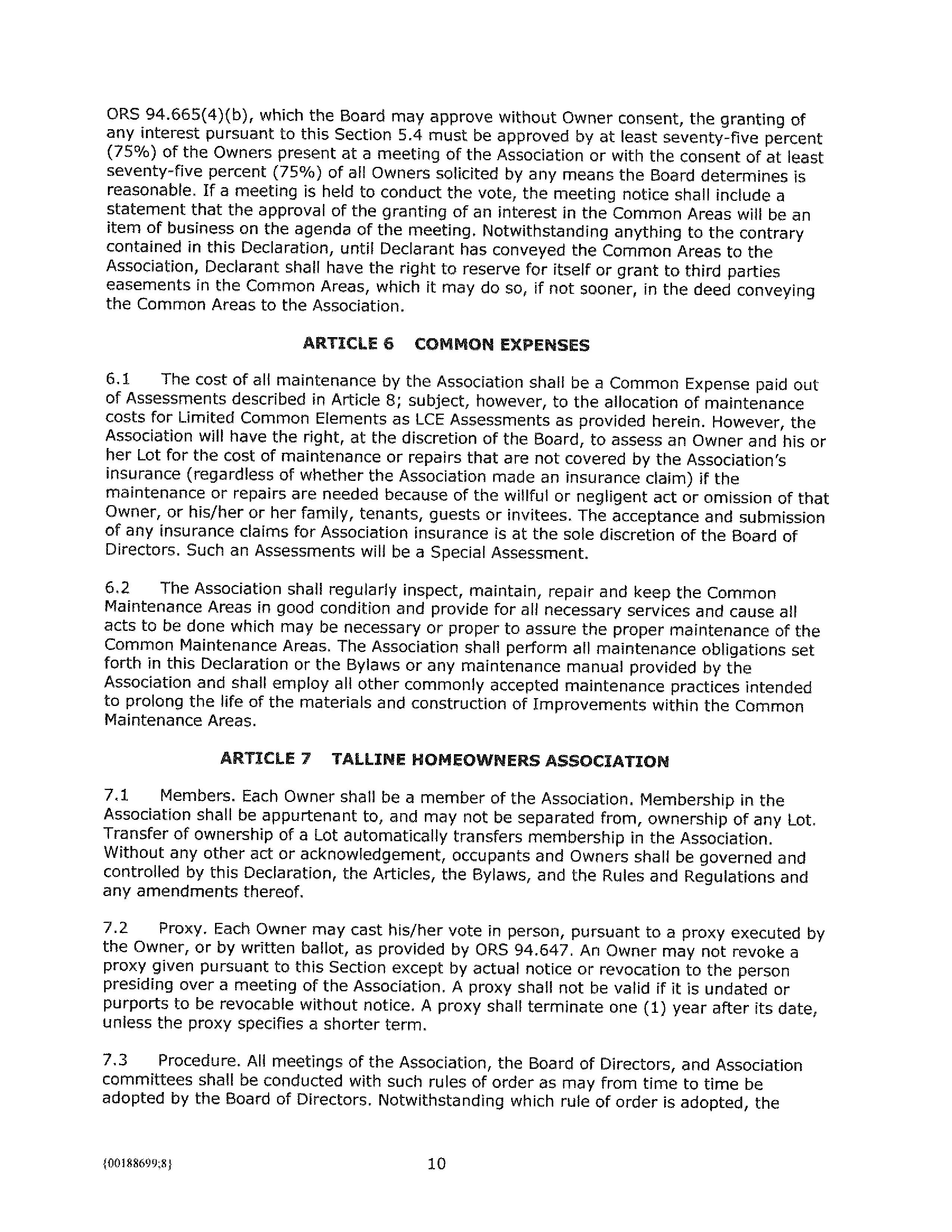 ORS 94.665(4)(b), which the Board may approve without Owner consent, the granting of any interest pursuant to this Section 5.4 must be approved by at least seventy-five percent (75%) of the Owners present at a meeting of the Association or with the consent of at least seventy-five percent (75%) of all Owners solicited by any means the Board determines is reasonable. If a meeting is held to conduct the vote, the meeting notice shall include a statement that the approval of the granting of an interest in the Common Areas will be an item of business on the agenda of the meeting. Notwithstanding anything to the contrary contained in this Declaration, until Declarant has conveyed the Common Areas to the Association, Declarant shall have the right to reserve for itself or grant to third parties easements in the Common Areas, which it may do so, if not sooner, in the deed conveying the Common Areas to the Association.

ARTICLE 6 COMMON EXPENSES

6.1 The cost of all maintenance by the Association shall be a Common Expense paid out of Assessments described in Article 8; subject, however, to the allocation of maintenance costs for Limited Common Elements as LCE Assessments as provided herein. However, the Association will have the right, at the discretion of the Board, to assess an Owner and his or her Lot for the cost of maintenance or repairs that are not covered by the Association's insurance (regardless of whether the Association made an insurance claim) if the maintenance or repairs are needed because of the willful or negligent act or omission of that Owner, or his/her or her family, tenants, guests or invitees. The acceptance and submission of any insurance claims for Association insurance is at the sole discretion of the Board of Directors. Such an Assessments will be a Special Assessment.

6.2 The Association shall regularly inspect, maintain, repair and keep the Common Maintenance Areas in good condition and provide for all necessary services and cause all acts to be done which may be necessary or proper to assure the proper maintenance of the Common Maintenance Areas. The Association shall perform all maintenance obligations set forth in this Declaration or the Bylaws or any maintenance manual provided by the Association and shall employ all other commonly accepted maintenance practices intended to prolong the life of the materials and construction of Improvements within the Common Maintenance Areas.

ARTICLE 7 TALLINE HOMEOWNERS ASSOCIATION

7.1 Members. Each Owner shall be a member of the Association. Membership in the Association shall be appurtenant to, and may not be separated from, ownership of any Lot. Transfer of ownership of a Lot automatically transfers membership in the Association. Without any other act or acknowledgement, occupants and Owners shall be governed and controlled by this Declaration, the Articles, the Bylaws, and the Rules and Regulations and any amendments thereof.

7.2 Proxy. Each Owner may cast his/her vote in person, pursuant to a proxy executed by the Owner, or by written ballot, as provided by ORS 94.647. An Owner may not revoke a proxy given pursuant to this Section except by actual notice or revocation to the person presiding over a meeting of the Association. A proxy shall not be valid if it is undated or purports to be revocable without notice. A proxy shall terminate one (1) year after its date, unless the proxy specifies a shorter term.

7.3 Procedure. All meetings of the Association, the Board of Directors, and Association committees shall be conducted with such rules of order as may from time to time be adopted by the Board of Directors. Notwithstanding which rule of order is adopted, the

{00188699;8} 10